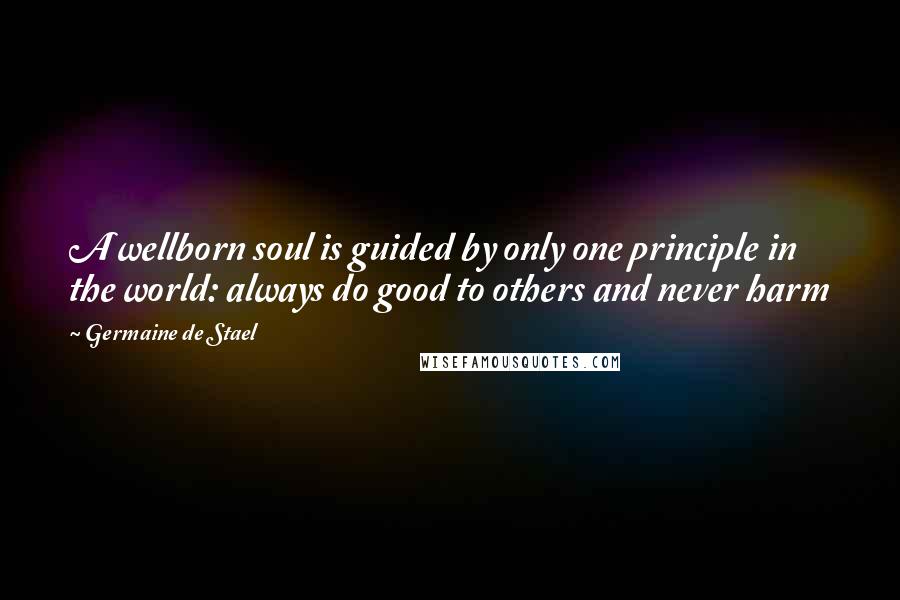 A wellborn soul is guided by only one principle in the world: always do good to others and never harm

~ Germaine de Stael

WISEFAMOUSQUOTES.COM